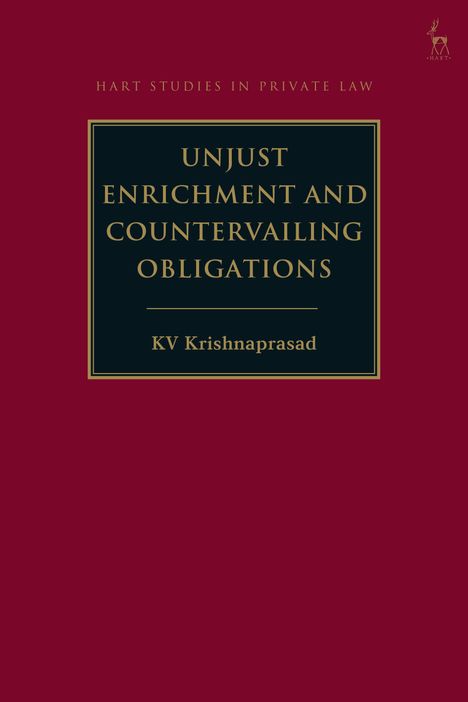 HART

HART STUDIES IN PRIVATE LAW

UNJUST ENRICHMENT AND COUNTERVAILING OBLIGATIONS

KV Krishnaprasad